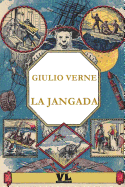 GIULIO VERNE

LA JANGADA

VL